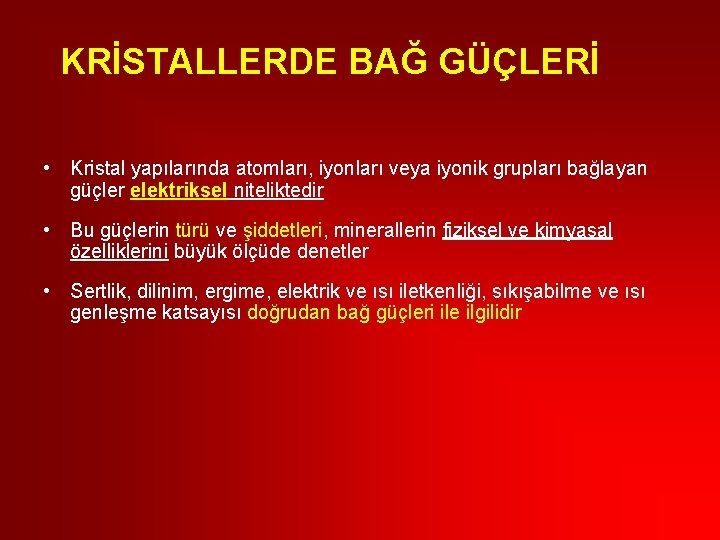 KRİSTALLERDE BAĞ GÜÇLERİ

• Kristal yapılarında atomları, iyonları veya iyonik grupları bağlayan güçler elektriksel niteliktedir

• Bu güçlerin türü ve şiddetleri, minerallerin fiziksel ve kimyasal özelliklerini büyük ölçüde denetler

• Sertlik, dilinim, ergime, elektrik ve ısı iletkenliği, sıkışabilme ve ısı genleşme katsayısı doğrudan bağ güçleri ile ilgilidir